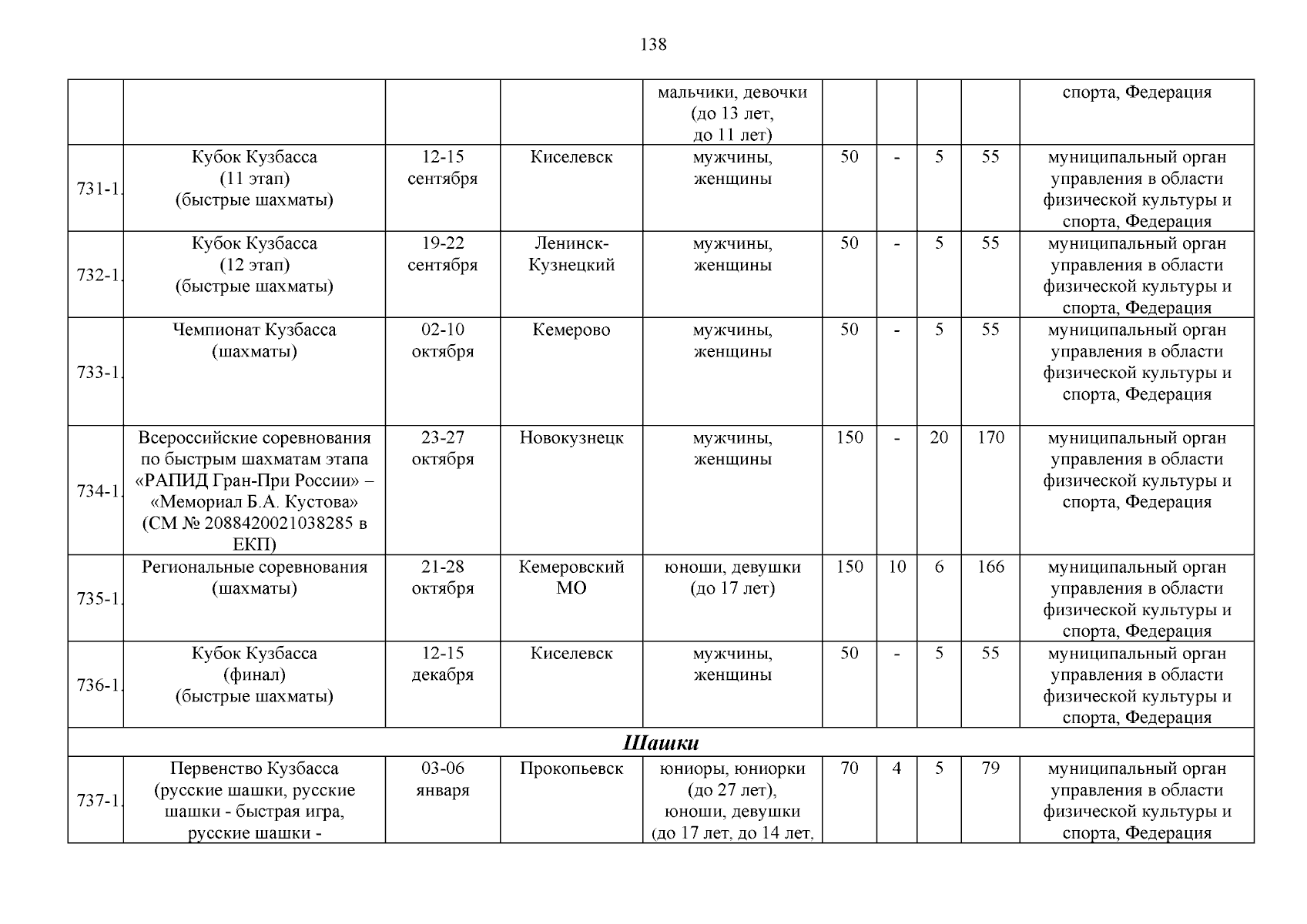 138

|  |  |  |  |  |  |  |  |  |  |
|---|---|---|---|---|---|---|---|---|---|
|  |  |  |  | мальчики, девочки (до 13 лет, до 11 лет) |  |  |  |  | спорта, Федерация |
| 731-1. | Кубок Кузбасса (11 этап) (быстрые шахматы) | 12-15 сентября | Киселевск | мужчины, женщины | 50 | - | 5 | 55 | муниципальный орган управления в области физической культуры и спорта, Федерация |
| 732-1. | Кубок Кузбасса (12 этап) (быстрые шахматы) | 19-22 сентября | Ленинск-Кузнецкий | мужчины, женщины | 50 | - | 5 | 55 | муниципальный орган управления в области физической культуры и спорта, Федерация |
| 733-1. | Чемпионат Кузбасса (шахматы) | 02-10 октября | Кемерово | мужчины, женщины | 50 | - | 5 | 55 | муниципальный орган управления в области физической культуры и спорта, Федерация |
| 734-1. | Всероссийские соревнования по быстрым шахматам этапа «РАПИД Гран-При России» – «Мемориал Б.А. Кустова» (СМ № 2088420021038285 в ЕКП) | 23-27 октября | Новокузнецк | мужчины, женщины | 150 | - | 20 | 170 | муниципальный орган управления в области физической культуры и спорта, Федерация |
| 735-1. | Региональные соревнования (шахматы) | 21-28 октября | Кемеровский МО | юноши, девушки (до 17 лет) | 150 | 10 | 6 | 166 | муниципальный орган управления в области физической культуры и спорта, Федерация |
| 736-1. | Кубок Кузбасса (финал) (быстрые шахматы) | 12-15 декабря | Киселевск | мужчины, женщины | 50 | - | 5 | 55 | муниципальный орган управления в области физической культуры и спорта, Федерация |
| Шашки |  |  |  |  |  |  |  |  |  |
| 737-1. | Первенство Кузбасса (русские шашки, русские шашки - быстрая игра, русские шашки - | 03-06 января | Прокопьевск | юниоры, юниорки (до 27 лет), юноши, девушки (до 17 лет, до 14 лет, | 70 | 4 | 5 | 79 | муниципальный орган управления в области физической культуры и спорта, Федерация |